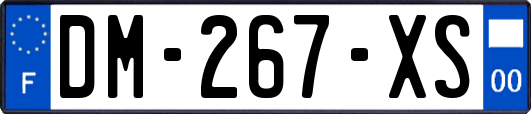 F
DM-267-XS
00